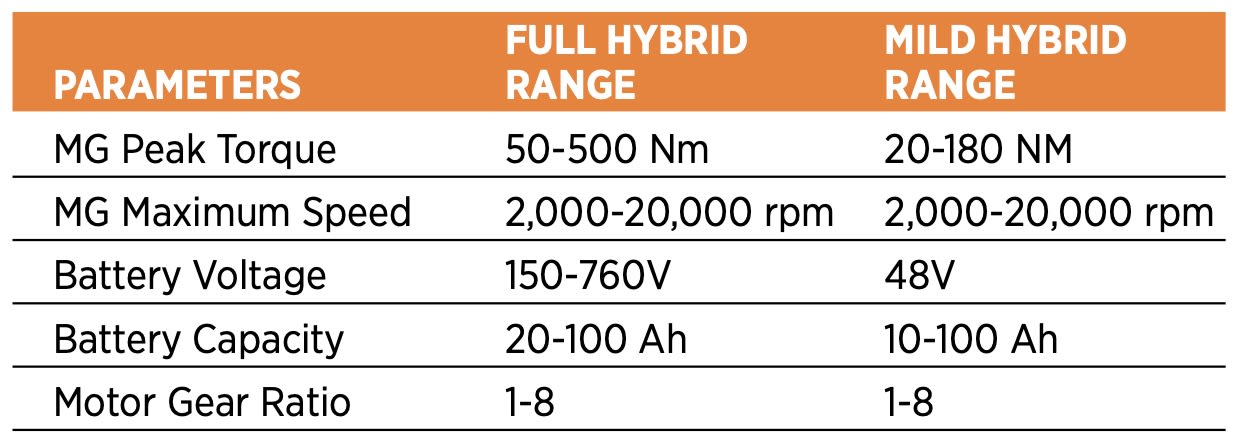 | PARAMETERS | FULL HYBRID RANGE | MILD HYBRID RANGE |
|---|---|---|
| MG Peak Torque | 50-500 Nm | 20-180 NM |
| MG Maximum Speed | 2,000-20,000 rpm | 2,000-20,000 rpm |
| Battery Voltage | 150-760V | 48V |
| Battery Capacity | 20-100 Ah | 10-100 Ah |
| Motor Gear Ratio | 1-8 | 1-8 |